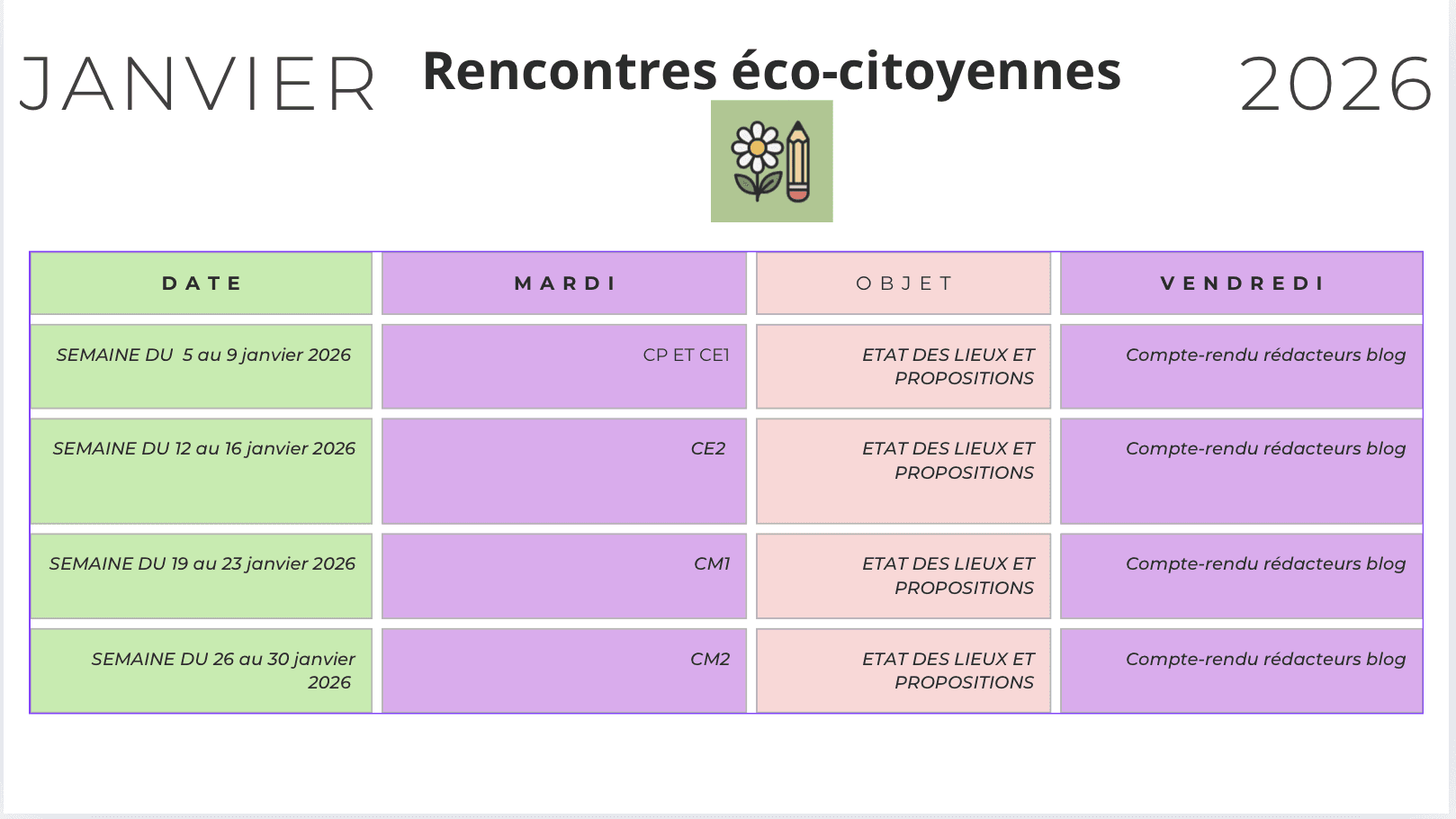 JANVIER Rencontres éco-citoyennes 2026

| DATE | MARDI | OBJET | VENDREDI |
|---|---|---|---|
| SEMAINE DU 5 au 9 janvier 2026 | CP ET CE1 | ETAT DES LIEUX ET PROPOSITIONS | Compte-rendu rédacteurs blog |
| SEMAINE DU 12 au 16 janvier 2026 | CE2 | ETAT DES LIEUX ET PROPOSITIONS | Compte-rendu rédacteurs blog |
| SEMAINE DU 19 au 23 janvier 2026 | CM1 | ETAT DES LIEUX ET PROPOSITIONS | Compte-rendu rédacteurs blog |
| SEMAINE DU 26 au 30 janvier 2026 | CM2 | ETAT DES LIEUX ET PROPOSITIONS | Compte-rendu rédacteurs blog |